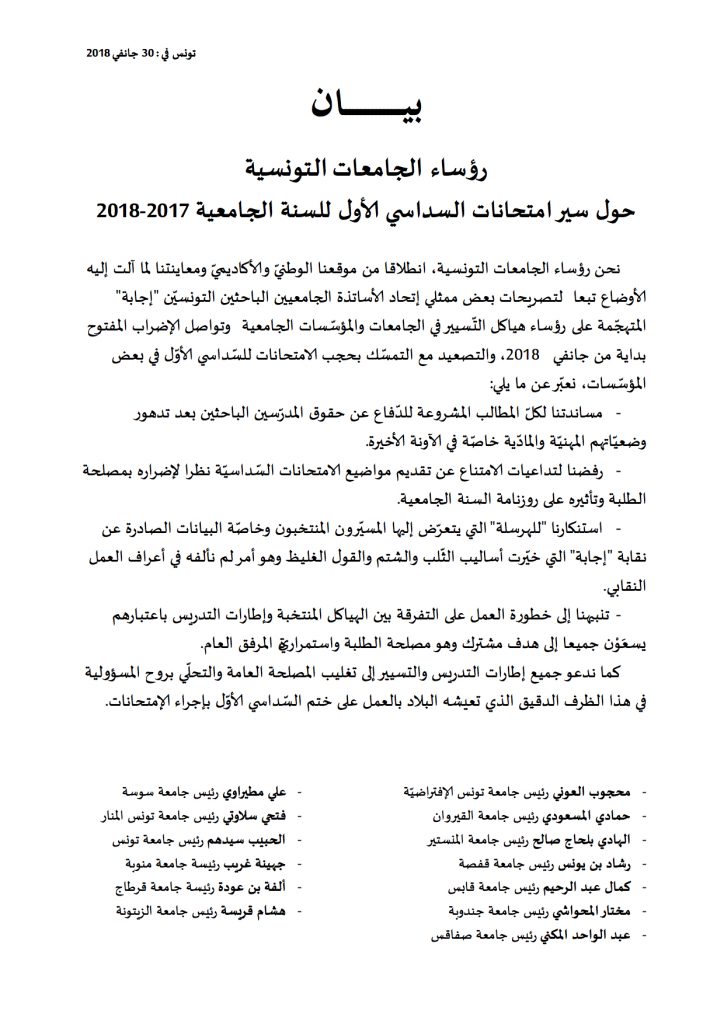 تونس في : 30 جانفي 2018

بيـــــان

رؤساء الجامعات التونسية

حول سير امتحانات السداسي الأول للسنة الجامعية 2017-2018

نحن رؤساء الجامعات التونسية، انطلاقا من موقعنا الوطنيّ والأكاديميّ ومعاينتنا لما آلت إليه الأوضاع تبعا لتصريحات بعض ممثلي إتحاد الأساتذة الجامعيين الباحثين التونسيّن "إجابة" المتهجّمة على رؤساء هياكل التّسيير في الجامعات والمؤسّسات الجامعية وتواصل الإضراب المفتوح بداية من جانفي 2018، والتصعيد مع التمسّك بحجب الامتحانات للسّداسي الأوّل في بعض المؤسّسات، نعبّر عن ما يلي:

- مساندتنا لكلّ المطالب المشروعة للدّفاع عن حقوق المدرّسين الباحثين بعد تدهور وضعيّاتهم المهنيّة والمادّية خاصّة في الآونة الأخيرة.

- رفضنا لتداعيات الامتناع عن تقديم مواضيع الامتحانات السّداسيّة نظرا لإضراره بمصلحة الطلبة وتأثيره على روزنامة السنة الجامعية.

- استنكارنا "للهرسلة" التي يتعرّض إليها المسيّرون المنتخبون وخاصّة البيانات الصادرة عن نقابة "إجابة" التي خيّرت أساليب الثّلب والشتم والقول الغليظ وهو أمر لم نألفه في أعراف العمل النقابي.

- تنبهنا إلى خطورة العمل على التفرقة بين الهياكل المنتخبة وإطارات التدريس باعتبارهم يسعَوْن جميعا إلى هدف مشترك وهو مصلحة الطلبة واستمراريّة المرفق العام.

كما ندعو جميع إطارات التدريس والتسيير إلى تغليب المصلحة العامة والتحلّي بروح المسؤولية في هذا الظرف الدقيق الذي تعيشه البلاد بالعمل على ختم السّداسي الأوّل بإجراء الإمتحانات.

- محجوب العوني رئيس جامعة تونس الإفتراضيّة
- حمادي المسعودي رئيس جامعة القيروان
- الهادي بلحاج صالح رئيس جامعة المنستير
- رشاد بن يونس رئيس جامعة قفصة
- كمال عبد الرحيم رئيس جامعة قابس
- مختار المحواشي رئيس جامعة جندوبة
- عبد الواحد المكني رئيس جامعة صفاقس

- علي مطيراوي رئيس جامعة سوسة
- فتحي سلاوتي رئيس جامعة تونس المنار
- الحبيب سيدهم رئيس جامعة تونس
- جهينة غريب رئيسة جامعة منوبة
- ألفة بن عودة رئيسة جامعة قرطاج
- هشام قريسة رئيس جامعة الزيتونة